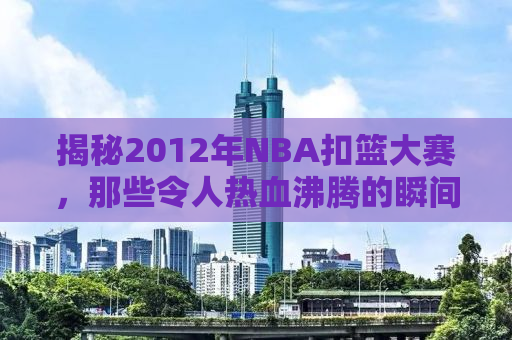 揭秘2012年NBA扣篮大赛，那些令人热血沸腾的瞬间